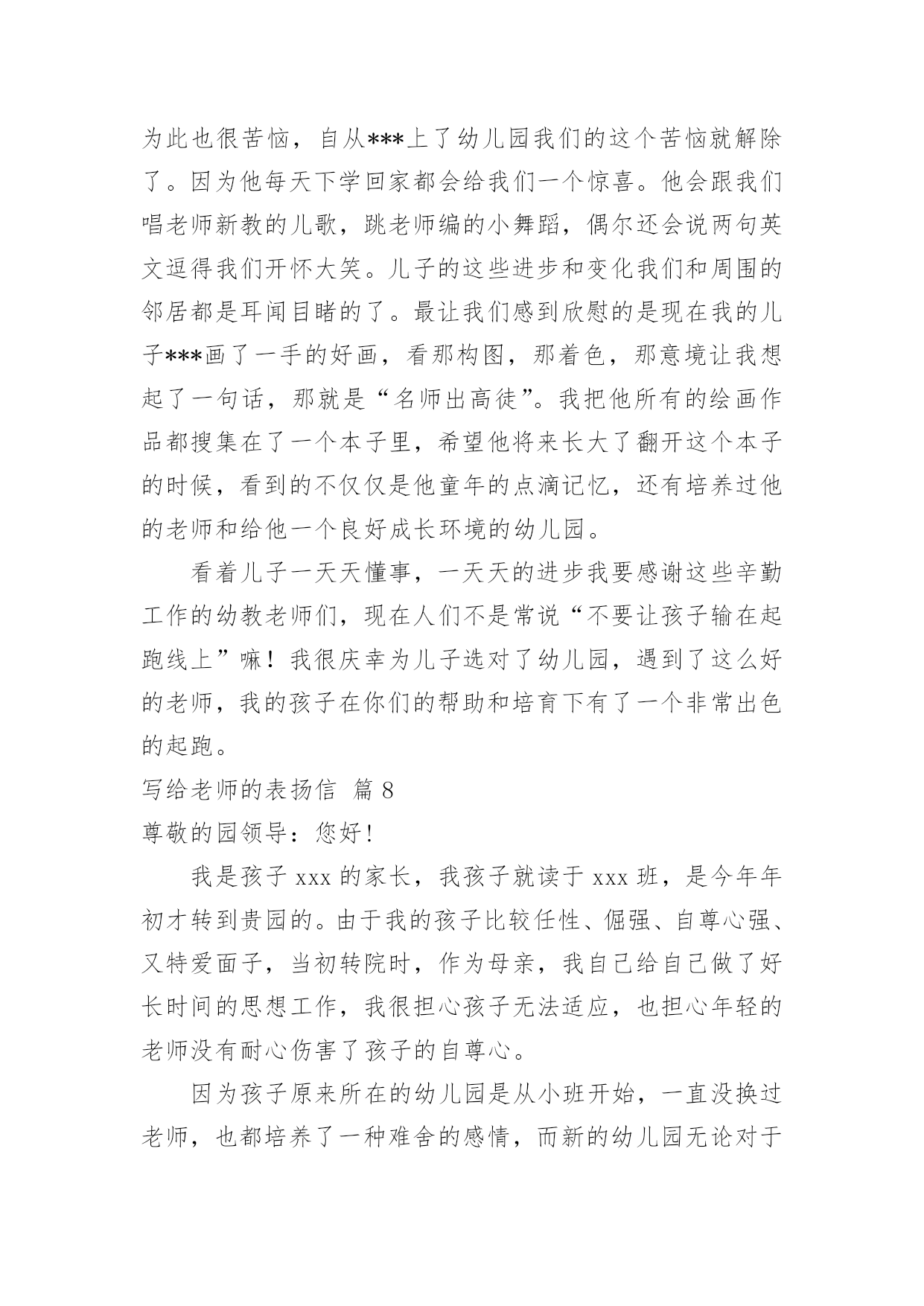 为此也很苦恼，自从***上了幼儿园我们的这个苦恼就解除了。因为他每天下学回家都会给我们一个惊喜。他会跟我们唱老师新教的儿歌，跳老师编的小舞蹈，偶尔还会说两句英文逗得我们开怀大笑。儿子的这些进步和变化我们和周围的邻居都是耳闻目睹的了。最让我们感到欣慰的是现在我的儿子***画了一手的好画，看那构图，那着色，那意境让我想起了一句话，那就是“名师出高徒”。我把他所有的绘画作品都搜集在了一个本子里，希望他将来长大了翻开这个本子的时候，看到的不仅仅是他童年的点滴记忆，还有培养过他的老师和给他一个良好成长环境的幼儿园。

看着儿子一天天懂事，一天天的进步我要感谢这些辛勤工作的幼教老师们，现在人们不是常说“不要让孩子输在起跑线上”嘛！我很庆幸为儿子选对了幼儿园，遇到了这么好的老师，我的孩子在你们的帮助和培育下有了一个非常出色的起跑。

写给老师的表扬信 篇 8

尊敬的园领导：您好！

我是孩子 xxx 的家长，我孩子就读于 xxx 班，是今年年初才转到贵园的。由于我的孩子比较任性、倔强、自尊心强、又特爱面子，当初转院时，作为母亲，我自己给自己做了好长时间的思想工作，我很担心孩子无法适应，也担心年轻的老师没有耐心伤害了孩子的自尊心。

因为孩子原来所在的幼儿园是从小班开始，一直没换过老师，也都培养了一种难舍的感情，而新的幼儿园无论对于